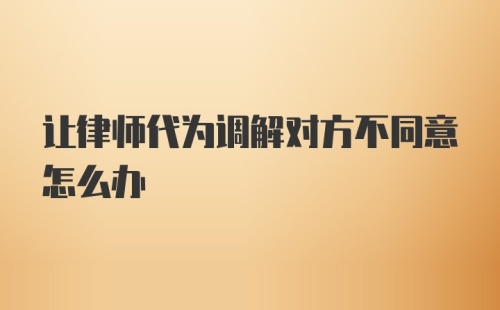 让律师代为调解对方不同意怎么办